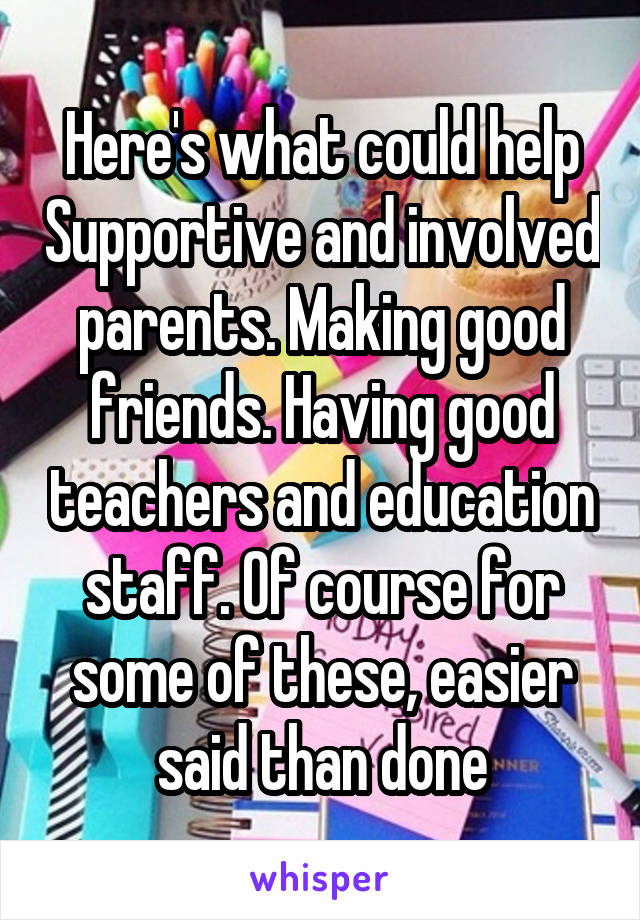 Here's what could help Supportive and involved parents. Making good friends. Having good teachers and education staff. Of course for some of these, easier said than done

whisper